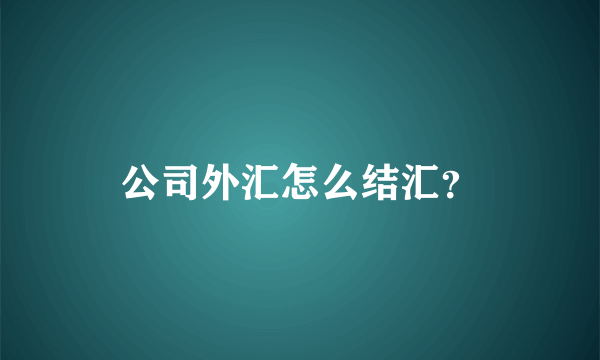 公司外汇怎么结汇?